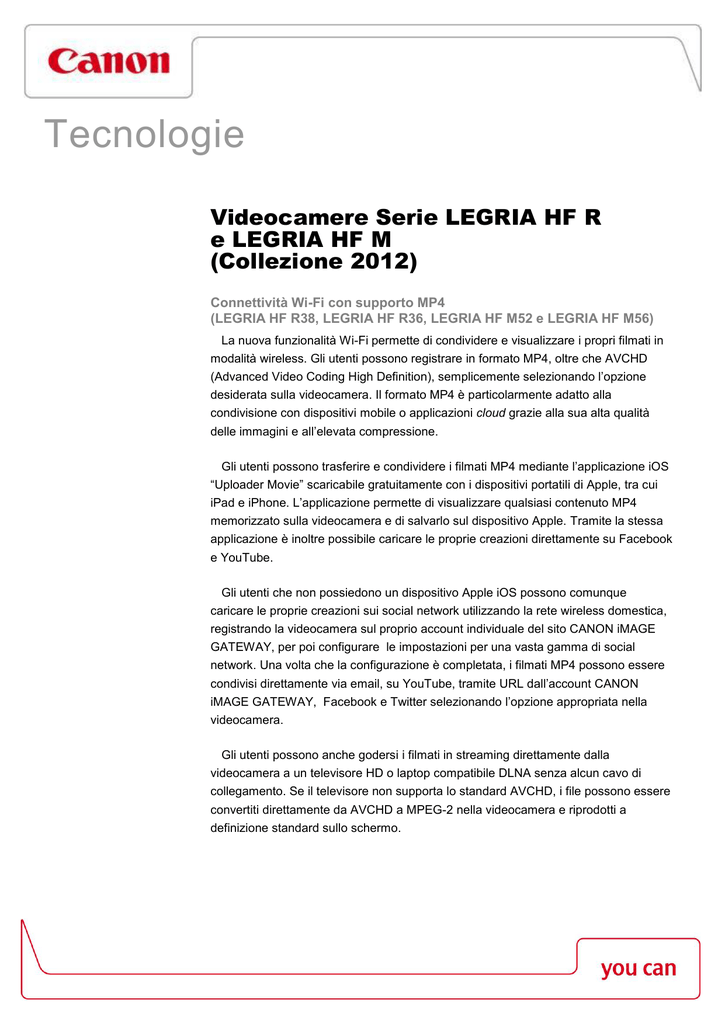 Canon

Tecnologie

Videocamere Serie LEGRIA HF R e LEGRIA HF M (Collezione 2012)

Connettività Wi-Fi con supporto MP4
(LEGRIA HF R38, LEGRIA HF R36, LEGRIA HF M52 e LEGRIA HF M56)

La nuova funzionalità Wi-Fi permette di condividere e visualizzare i propri filmati in modalità wireless. Gli utenti possono registrare in formato MP4, oltre che AVCHD (Advanced Video Coding High Definition), semplicemente selezionando l'opzione desiderata sulla videocamera. Il formato MP4 è particolarmente adatto alla condivisione con dispositivi mobile o applicazioni cloud grazie alla sua alta qualità delle immagini e all'elevata compressione.

Gli utenti possono trasferire e condividere i filmati MP4 mediante l'applicazione iOS "Uploader Movie" scaricabile gratuitamente con i dispositivi portatili di Apple, tra cui iPad e iPhone. L'applicazione permette di visualizzare qualsiasi contenuto MP4 memorizzato sulla videocamera e di salvarlo sul dispositivo Apple. Tramite la stessa applicazione è inoltre possibile caricare le proprie creazioni direttamente su Facebook e YouTube.

Gli utenti che non possiedono un dispositivo Apple iOS possono comunque caricare le proprie creazioni sui social network utilizzando la rete wireless domestica, registrando la videocamera sul proprio account individuale del sito CANON iMAGE GATEWAY, per poi configurare le impostazioni per una vasta gamma di social network. Una volta che la configurazione è completata, i filmati MP4 possono essere condivisi direttamente via email, su YouTube, tramite URL dall'account CANON iMAGE GATEWAY, Facebook e Twitter selezionando l'opzione appropriata nella videocamera.

Gli utenti possono anche godersi i filmati in streaming direttamente dalla videocamera a un televisore HD o laptop compatibile DLNA senza alcun cavo di collegamento. Se il televisore non supporta lo standard AVCHD, i file possono essere convertiti direttamente da AVCHD a MPEG-2 nella videocamera e riprodotti a definizione standard sullo schermo.

you can